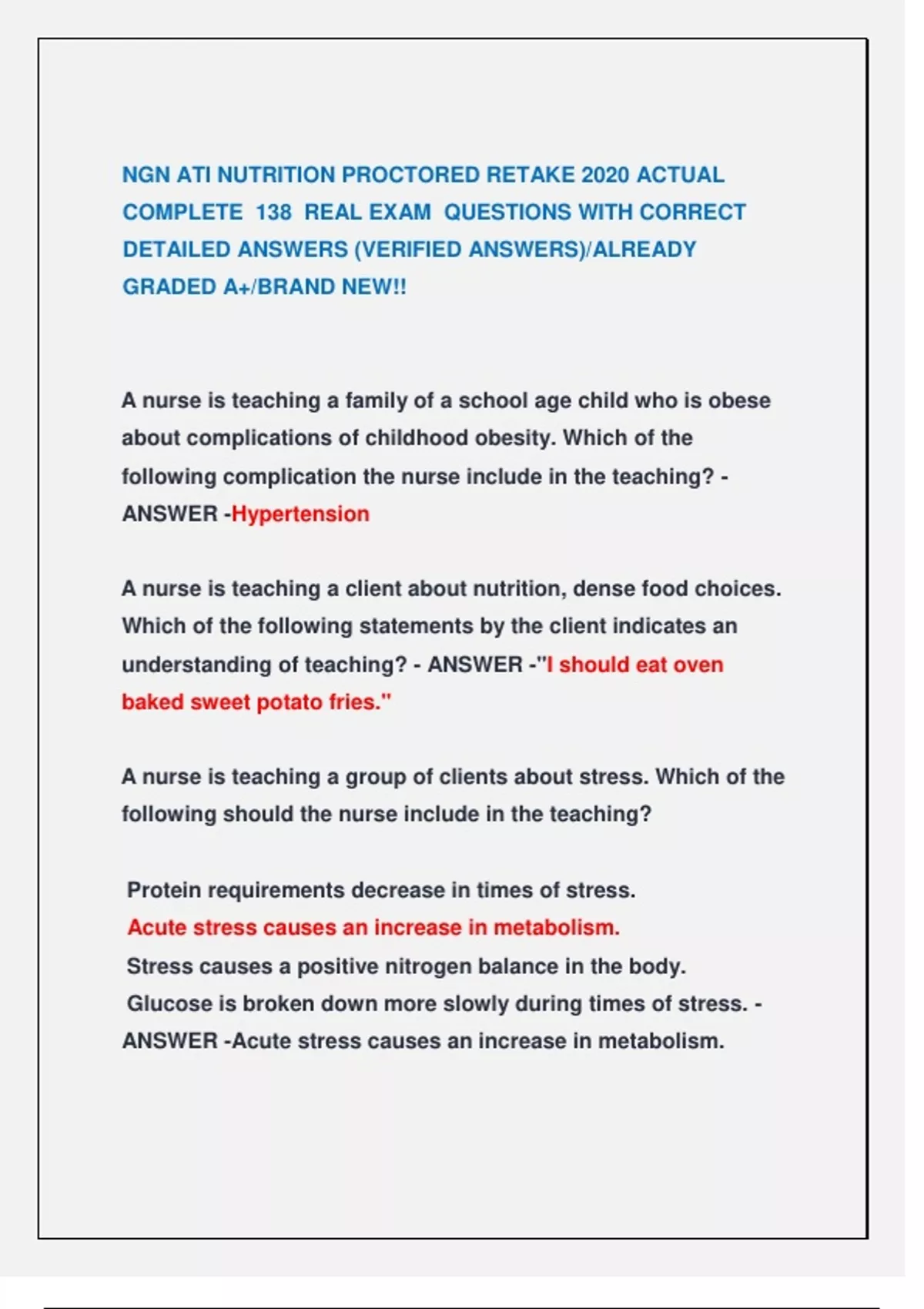 NGN ATI NUTRITION PROCTORED RETAKE 2020 ACTUAL COMPLETE 138 REAL EXAM QUESTIONS WITH CORRECT DETAILED ANSWERS (VERIFIED ANSWERS)/ALREADY GRADED A+/BRAND NEW!!

A nurse is teaching a family of a school age child who is obese about complications of childhood obesity. Which of the following complication the nurse include in the teaching? - ANSWER -Hypertension

A nurse is teaching a client about nutrition, dense food choices. Which of the following statements by the client indicates an understanding of teaching? - ANSWER -"I should eat oven baked sweet potato fries."

A nurse is teaching a group of clients about stress. Which of the following should the nurse include in the teaching?

Protein requirements decrease in times of stress.
Acute stress causes an increase in metabolism.
Stress causes a positive nitrogen balance in the body.
Glucose is broken down more slowly during times of stress. - ANSWER -Acute stress causes an increase in metabolism.